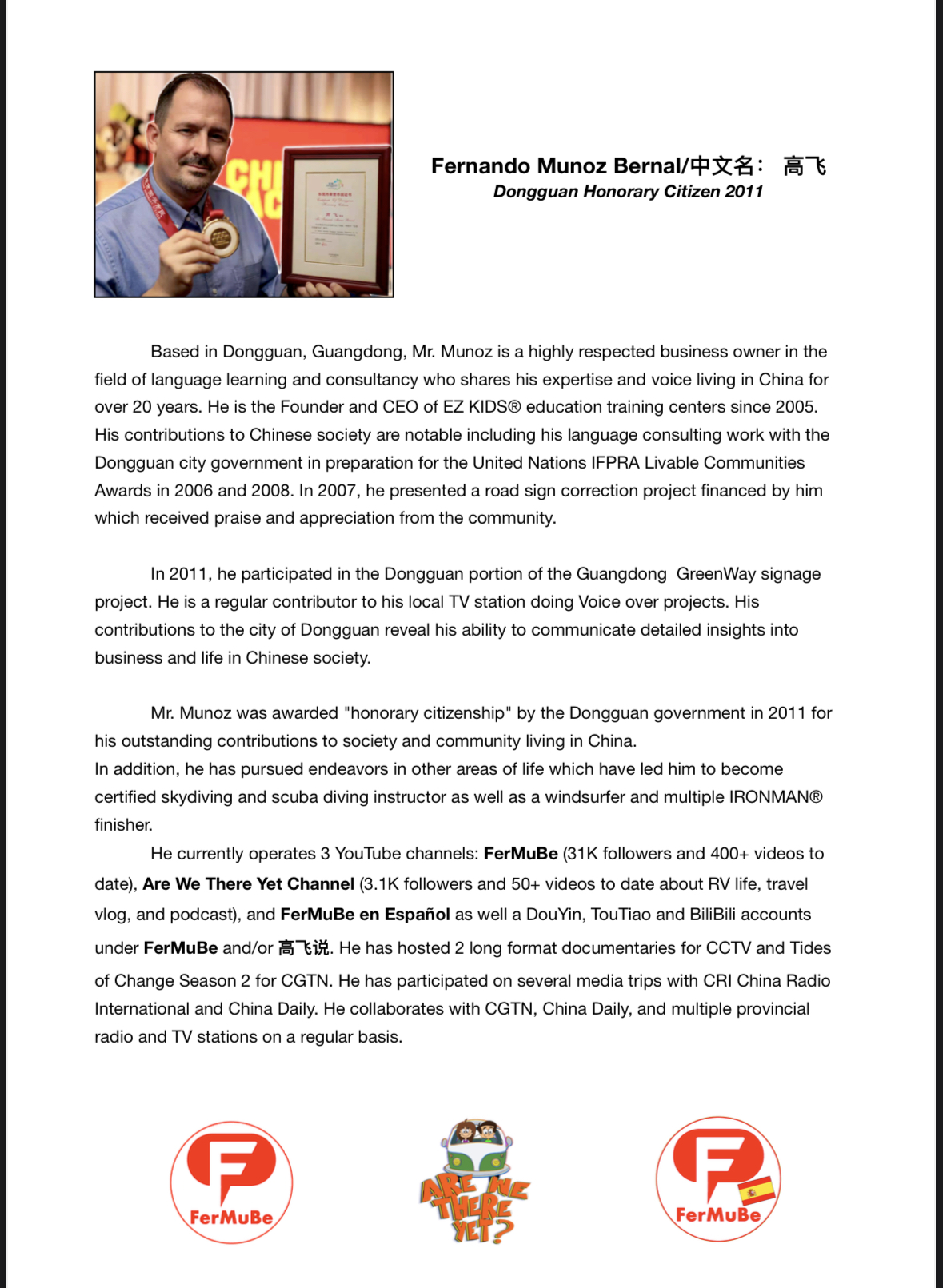 Fernando Munoz Bernal/中文名： 高飞
Dongguan Honorary Citizen 2011

Based in Dongguan, Guangdong, Mr. Munoz is a highly respected business owner in the field of language learning and consultancy who shares his expertise and voice living in China for over 20 years. He is the Founder and CEO of EZ KIDS® education training centers since 2005. His contributions to Chinese society are notable including his language consulting work with the Dongguan city government in preparation for the United Nations IFPRA Livable Communities Awards in 2006 and 2008. In 2007, he presented a road sign correction project financed by him which received praise and appreciation from the community.

In 2011, he participated in the Dongguan portion of the Guangdong GreenWay signage project. He is a regular contributor to his local TV station doing Voice over projects. His contributions to the city of Dongguan reveal his ability to communicate detailed insights into business and life in Chinese society.

Mr. Munoz was awarded "honorary citizenship" by the Dongguan government in 2011 for his outstanding contributions to society and community living in China.
In addition, he has pursued endeavors in other areas of life which have led him to become certified skydiving and scuba diving instructor as well as a windsurfer and multiple IRONMAN® finisher.
He currently operates 3 YouTube channels: FerMuBe (31K followers and 400+ videos to date), Are We There Yet Channel (3.1K followers and 50+ videos to date about RV life, travel vlog, and podcast), and FerMuBe en Español as well a DouYin, TouTiao and BiliBili accounts under FerMuBe and/or 高飞说. He has hosted 2 long format documentaries for CCTV and Tides of Change Season 2 for CGTN. He has participated on several media trips with CRI China Radio International and China Daily. He collaborates with CGTN, China Daily, and multiple provincial radio and TV stations on a regular basis.

FerMuBe

ARE WE THERE YET?

FerMuBe